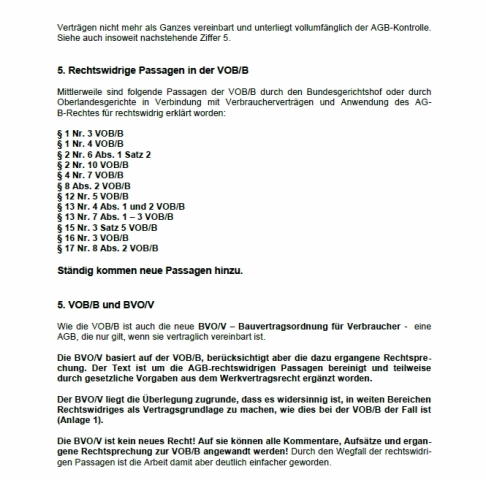 Verträgen nicht mehr als Ganzes vereinbart und unterliegt vollumfänglich der AGB-Kontrolle. Siehe auch insoweit nachstehende Ziffer 5.

5. Rechtswidrige Passagen in der VOB/B

Mittlerweile sind folgende Passagen der VOB/B durch den Bundesgerichtshof oder durch Oberlandesgerichte in Verbindung mit Verbraucherverträgen und Anwendung des AGB-Rechtes für rechtswidrig erklärt worden:

§ 1 Nr. 3 VOB/B
§ 1 Nr. 4 VOB/B
§ 2 Nr. 6 Abs. 1 Satz 2
§ 2 Nr. 10 VOB/B
§ 4 Nr. 7 VOB/B
§ 8 Abs. 2 VOB/B
§ 12 Nr. 5 VOB/B
§ 13 Nr. 4 Abs. 1 und 2 VOB/B
§ 13 Nr. 7 Abs. 1 – 3 VOB/B
§ 15 Nr. 3 Satz 5 VOB/B
§ 16 Nr. 3 VOB/B
§ 17 Nr. 8 Abs. 2 VOB/B

Ständig kommen neue Passagen hinzu.

5. VOB/B und BVO/V

Wie die VOB/B ist auch die neue BVO/V – Bauvertragsordnung für Verbraucher - eine AGB, die nur gilt, wenn sie vertraglich vereinbart ist.

Die BVO/V basiert auf der VOB/B, berücksichtigt aber die dazu ergangene Rechtsprechung. Der Text ist um die AGB-rechtswidrigen Passagen bereinigt und teilweise durch gesetzliche Vorgaben aus dem Werkvertragsrecht ergänzt worden.

Der BVO/V liegt die Überlegung zugrunde, dass es widersinnig ist, in weiten Bereichen Rechtswidriges als Vertragsgrundlage zu machen, wie dies bei der VOB/B der Fall ist (Anlage 1).

Die BVO/V ist kein neues Recht! Auf sie können alle Kommentare, Aufsätze und ergangene Rechtsprechung zur VOB/B angewandt werden! Durch den Wegfall der rechtswidrigen Passagen ist die Arbeit damit aber deutlich einfacher geworden.